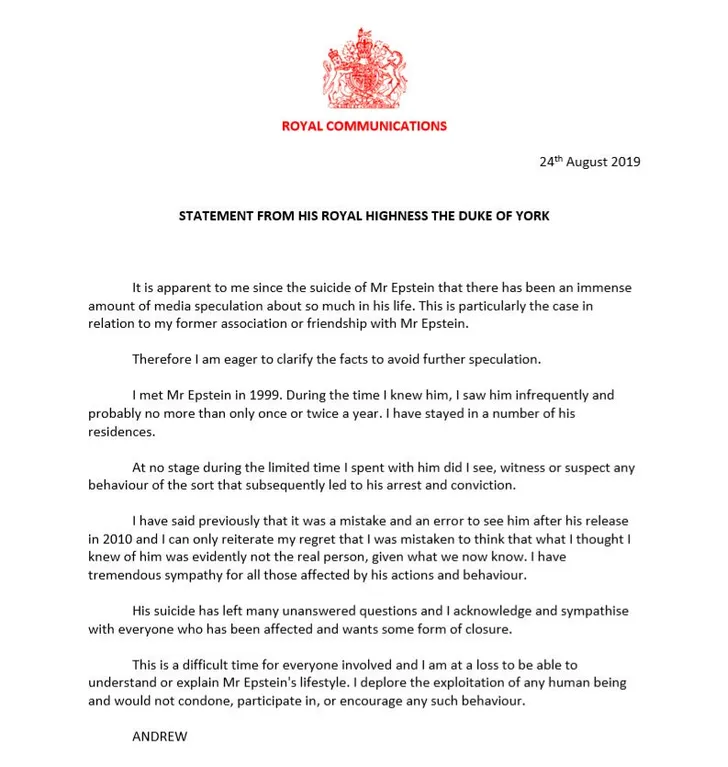 ROYAL COMMUNICATIONS

24$^{th}$ August 2019

STATEMENT FROM HIS ROYAL HIGHNESS THE DUKE OF YORK

It is apparent to me since the suicide of Mr Epstein that there has been an immense amount of media speculation about so much in his life. This is particularly the case in relation to my former association or friendship with Mr Epstein.

Therefore I am eager to clarify the facts to avoid further speculation.

I met Mr Epstein in 1999. During the time I knew him, I saw him infrequently and probably no more than only once or twice a year. I have stayed in a number of his residences.

At no stage during the limited time I spent with him did I see, witness or suspect any behaviour of the sort that subsequently led to his arrest and conviction.

I have said previously that it was a mistake and an error to see him after his release in 2010 and I can only reiterate my regret that I was mistaken to think that what I thought I knew of him was evidently not the real person, given what we now know. I have tremendous sympathy for all those affected by his actions and behaviour.

His suicide has left many unanswered questions and I acknowledge and sympathise with everyone who has been affected and wants some form of closure.

This is a difficult time for everyone involved and I am at a loss to be able to understand or explain Mr Epstein's lifestyle. I deplore the exploitation of any human being and would not condone, participate in, or encourage any such behaviour.

ANDREW